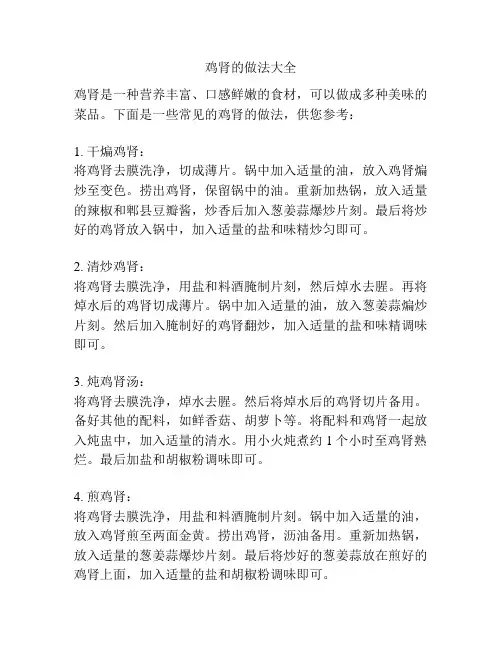 鸡肾的做法大全

鸡肾是一种营养丰富、口感鲜嫩的食材，可以做成多种美味的菜品。下面是一些常见的鸡肾的做法，供您参考：

1. 干煸鸡肾：
将鸡肾去膜洗净，切成薄片。锅中加入适量的油，放入鸡肾煸炒至变色。捞出鸡肾，保留锅中的油。重新加热锅，放入适量的辣椒和郫县豆瓣酱，炒香后加入葱姜蒜爆炒片刻。最后将炒好的鸡肾放入锅中，加入适量的盐和味精炒匀即可。

2. 清炒鸡肾：
将鸡肾去膜洗净，用盐和料酒腌制片刻，然后焯水去腥。再将焯水后的鸡肾切成薄片。锅中加入适量的油，放入葱姜蒜煸炒片刻。然后加入腌制好的鸡肾翻炒，加入适量的盐和味精调味即可。

3. 炖鸡肾汤：
将鸡肾去膜洗净，焯水去腥。然后将焯水后的鸡肾切片备用。备好其他的配料，如鲜香菇、胡萝卜等。将配料和鸡肾一起放入炖盅中，加入适量的清水。用小火炖煮约 1 个小时至鸡肾熟烂。最后加盐和胡椒粉调味即可。

4. 煎鸡肾：
将鸡肾去膜洗净，用盐和料酒腌制片刻。锅中加入适量的油，放入鸡肾煎至两面金黄。捞出鸡肾，沥油备用。重新加热锅，放入适量的葱姜蒜爆炒片刻。最后将炒好的葱姜蒜放在煎好的鸡肾上面，加入适量的盐和胡椒粉调味即可。